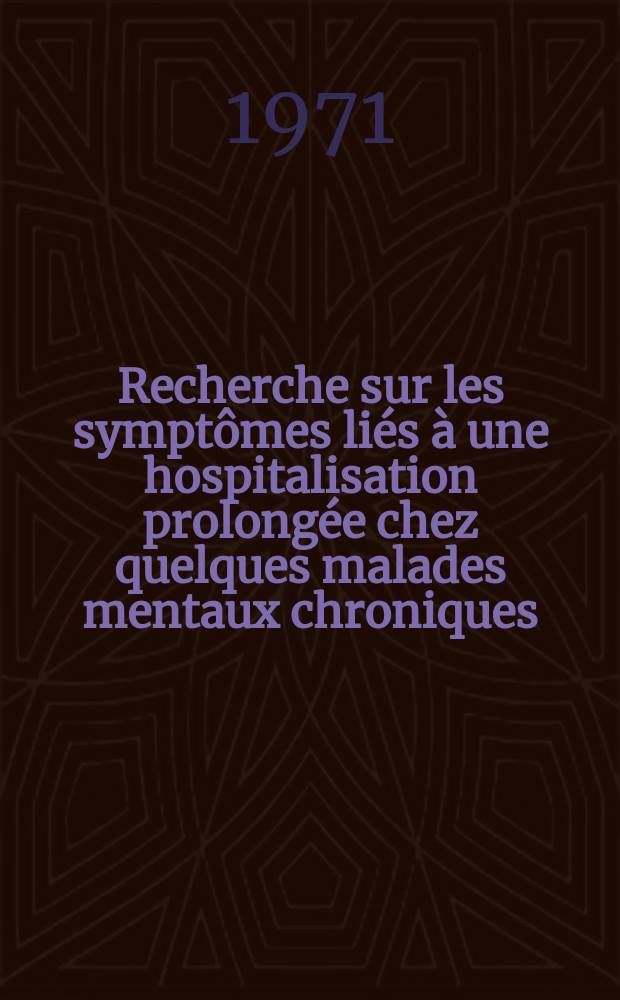 1971

Recherche sur les symptômes liés à une hospitalisation prolongée chez quelques malades mentaux chroniques